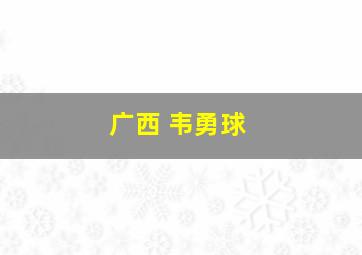 广西 韦勇球